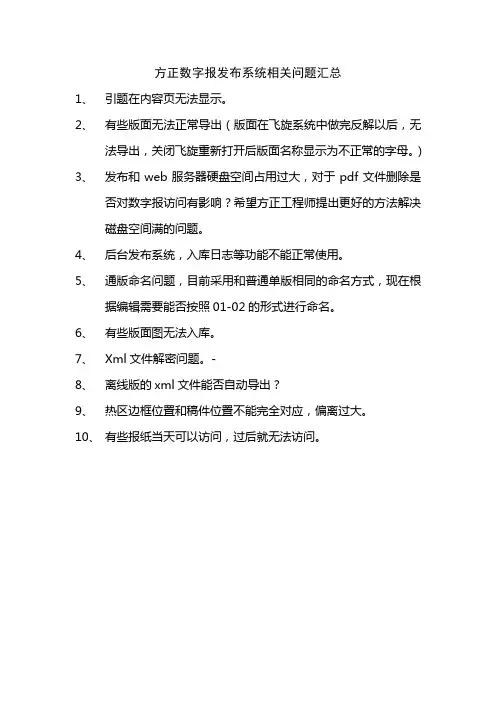 方正数字报发布系统相关问题汇总

1、 引题在内容页无法显示。

2、 有些版面无法正常导出（版面在飞旋系统中做完反解以后，无法导出，关闭飞旋重新打开后版面名称显示为不正常的字母。）

3、 发布和 web 服务器硬盘空间占用过大，对于 pdf 文件删除是否对数字报访问有影响？希望方正工程师提出更好的方法解决磁盘空间满的问题。

4、 后台发布系统，入库日志等功能不能正常使用。

5、 通版命名问题，目前采用和普通单版相同的命名方式，现在根据编辑需要能否按照 01-02 的形式进行命名。

6、 有些版面图无法入库。

7、 Xml 文件解密问题。-

8、 离线版的 xml 文件能否自动导出？

9、 热区边框位置和稿件位置不能完全对应，偏离过大。

10、 有些报纸当天可以访问，过后就无法访问。